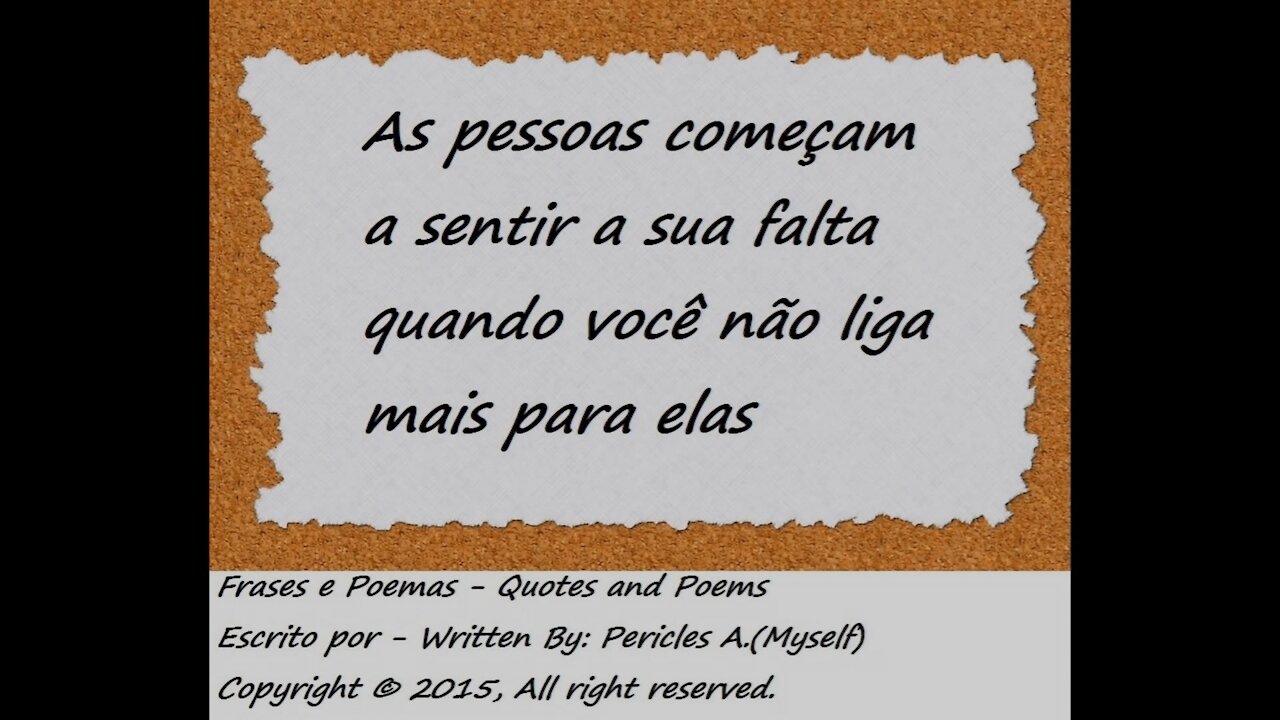 As pessoas começam a sentir a sua falta quando você não liga mais para elas

Frases e Poemas - Quotes and Poems
Escrito por - Written By: Pericles A.(Myself)
Copyright © 2015, All right reserved.